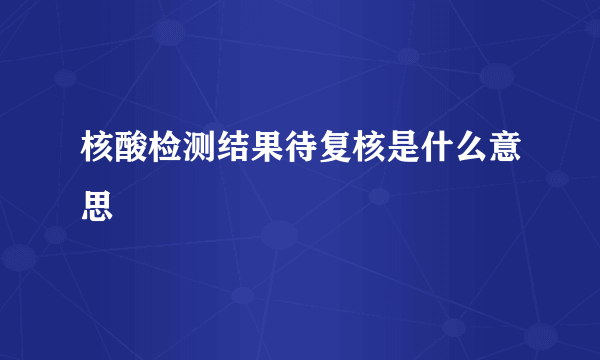 核酸检测结果待复核是什么意思